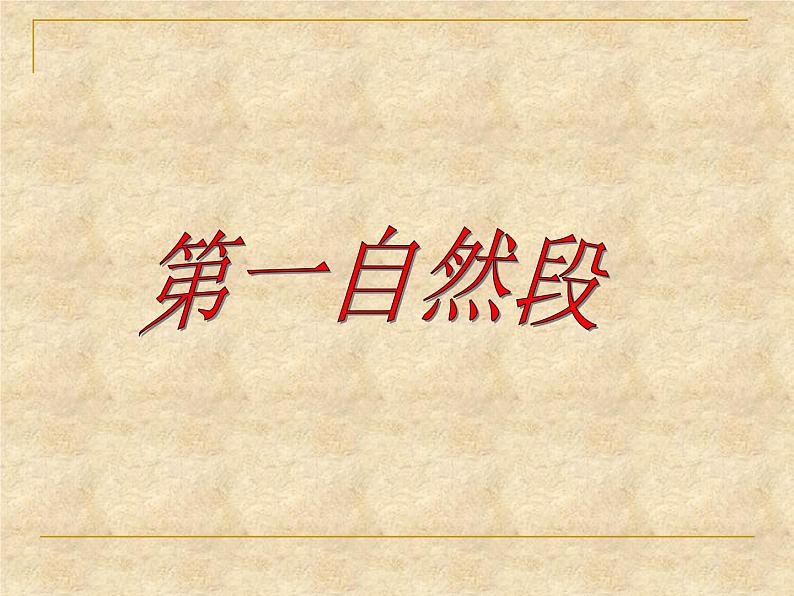 第一自然段